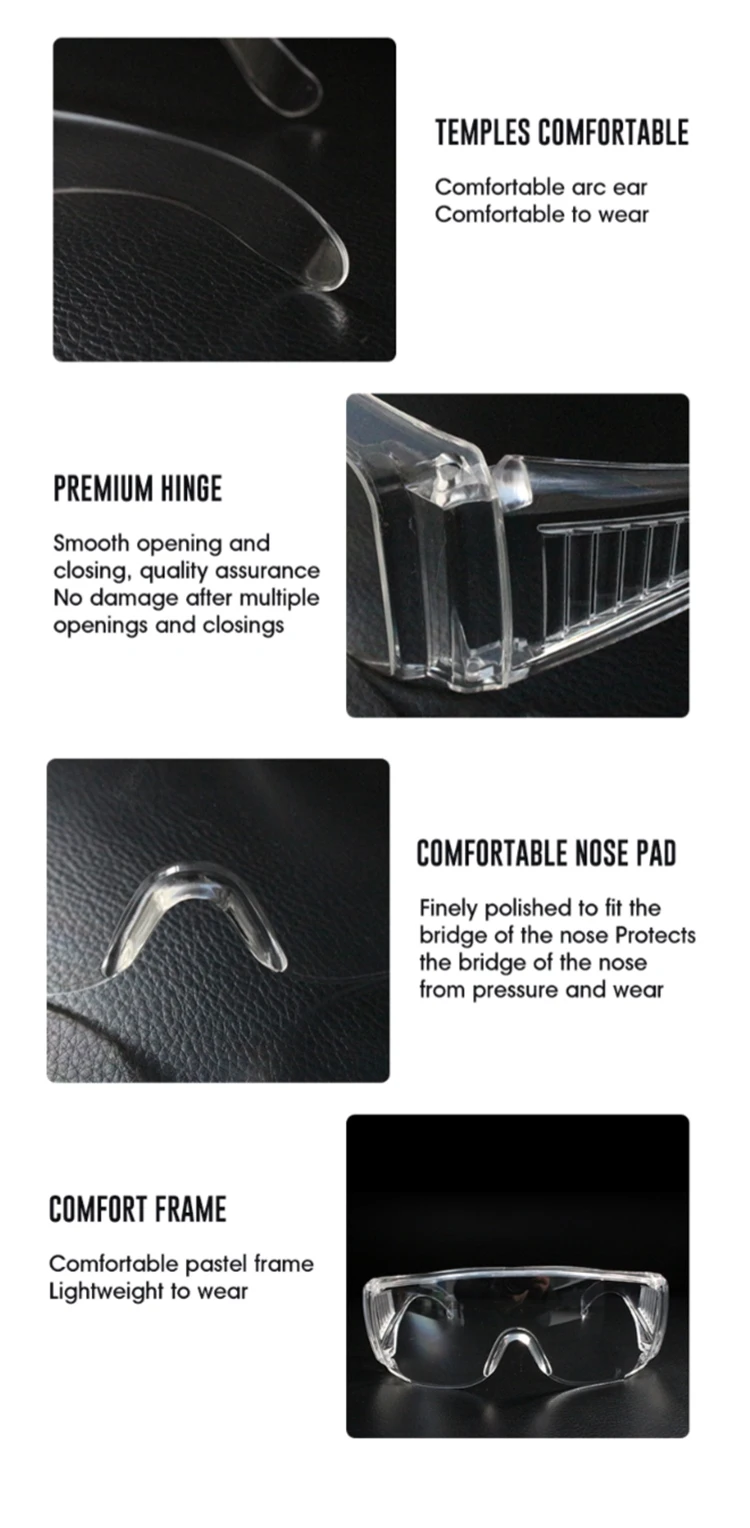 TEMPLES COMFORTABLE

Comfortable arc ear
Comfortable to wear

PREMIUM HINGE

Smooth opening and closing, quality assurance No damage after multiple openings and closings

COMFORTABLE NOSE PAD

Finely polished to fit the bridge of the nose Protects the bridge of the nose from pressure and wear

COMFORT FRAME

Comfortable pastel frame
Lightweight to wear